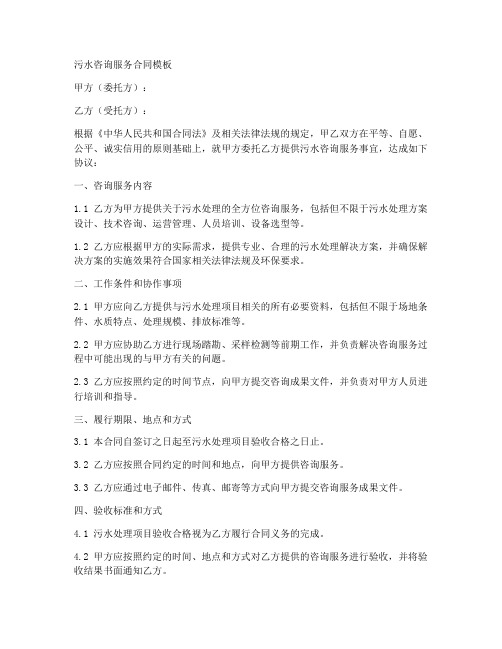 污水咨询服务合同模板

甲方（委托方）：

乙方（受托方）：

根据《中华人民共和国合同法》及相关法律法规的规定，甲乙双方在平等、自愿、公平、诚实信用的原则基础上，就甲方委托乙方提供污水咨询服务事宜，达成如下协议：

一、咨询服务内容

1.1 乙方为甲方提供关于污水处理的全方位咨询服务，包括但不限于污水处理方案设计、技术咨询、运营管理、人员培训、设备选型等。

1.2 乙方应根据甲方的实际需求，提供专业、合理的污水处理解决方案，并确保解决方案的实施效果符合国家相关法律法规及环保要求。

二、工作条件和协作事项

2.1 甲方应向乙方提供与污水处理项目相关的所有必要资料，包括但不限于场地条件、水质特点、处理规模、排放标准等。

2.2 甲方应协助乙方进行现场踏勘、采样检测等前期工作，并负责解决咨询服务过程中可能出现的与甲方有关的问题。

2.3 乙方应按照约定的时间节点，向甲方提交咨询成果文件，并负责对甲方人员进行培训和指导。

三、履行期限、地点和方式

3.1 本合同自签订之日起至污水处理项目验收合格之日止。

3.2 乙方应按照合同约定的时间和地点，向甲方提供咨询服务。

3.3 乙方应通过电子邮件、传真、邮寄等方式向甲方提交咨询服务成果文件。

四、验收标准和方式

4.1 污水处理项目验收合格视为乙方履行合同义务的完成。

4.2 甲方应按照约定的时间、地点和方式对乙方提供的咨询服务进行验收，并将验收结果书面通知乙方。